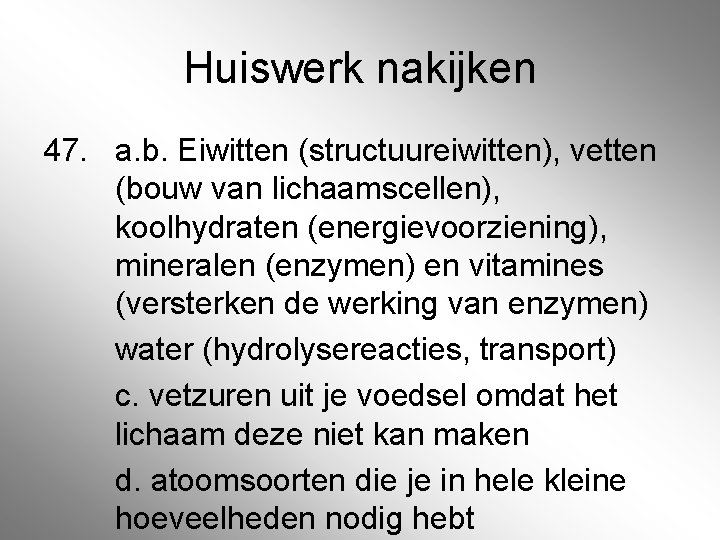 Huiswerk nakijken

47. a.b. Eiwitten (structuureiwitten), vetten (bouw van lichaamscellen), koolhydraten (energievoorziening), mineralen (enzymen) en vitamines (versterken de werking van enzymen)

water (hydrolysereacties, transport)

c. vetzuren uit je voedsel omdat het lichaam deze niet kan maken

d. atoomsoorten die je in hele kleine hoeveelheden nodig hebt